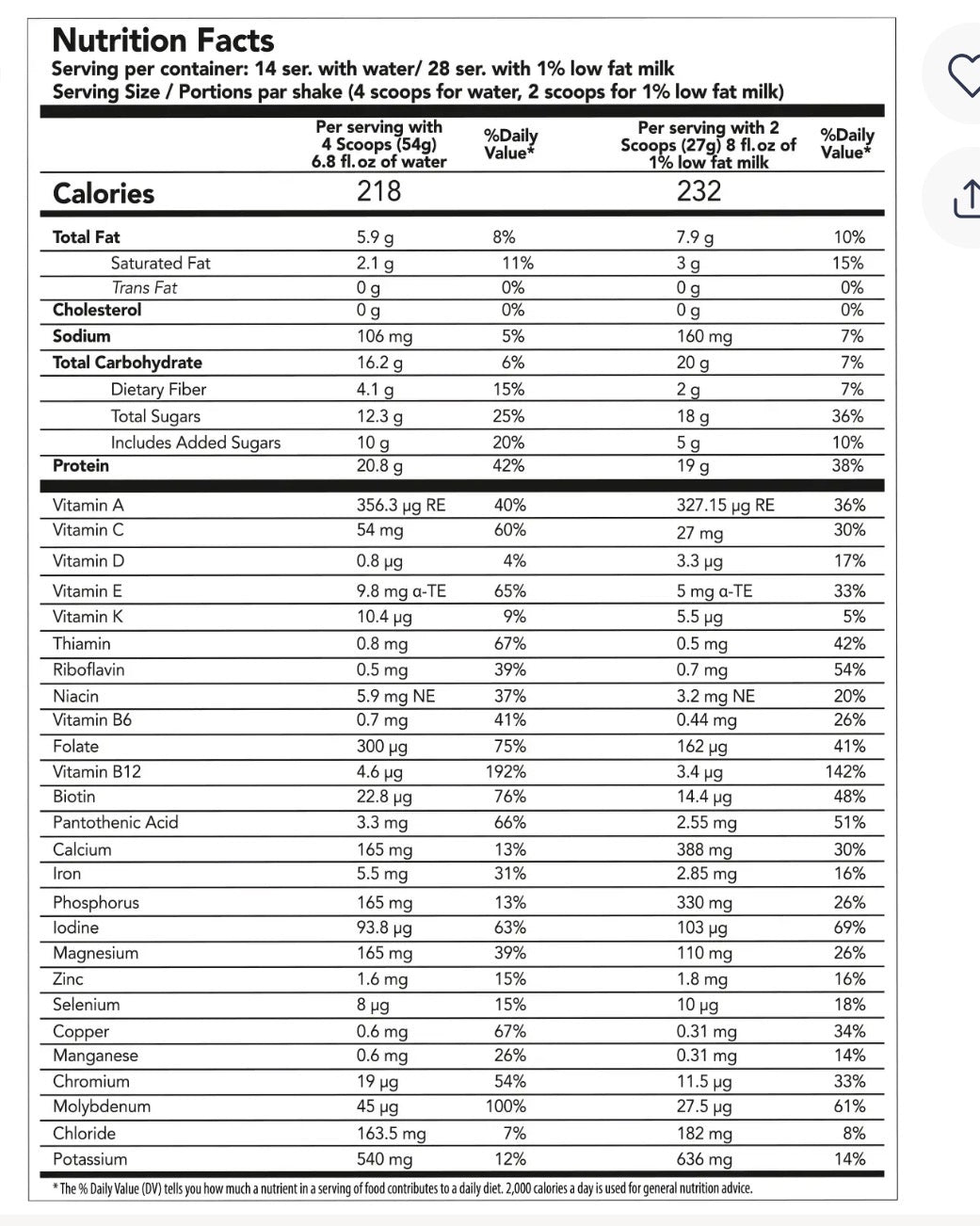 Nutrition Facts
Serving per container: 14 ser. with water/ 28 ser. with 1% low fat milk
Serving Size / Portions par shake (4 scoops for water, 2 scoops for 1% low fat milk)

| | Per serving with 4 Scoops (54g) 6.8 fl.oz of water | %Daily Value* | Per serving with 2 Scoops (27g) 8 fl.oz of 1% low fat milk | %Daily Value* |
|---|---|---|---|---|
| Calories | 218 | | 232 | |
| Total Fat | 5.9 g | 8% | 7.9 g | 10% |
| Saturated Fat | 2.1 g | 11% | 3 g | 15% |
| Trans Fat | 0 g | 0% | 0 g | 0% |
| Cholesterol | 0 g | 0% | 0 g | 0% |
| Sodium | 106 mg | 5% | 160 mg | 7% |
| Total Carbohydrate | 16.2 g | 6% | 20 g | 7% |
| Dietary Fiber | 4.1 g | 15% | 2 g | 7% |
| Total Sugars | 12.3 g | 25% | 18 g | 36% |
| Includes Added Sugars | 10 g | 20% | 5 g | 10% |
| Protein | 20.8 g | 42% | 19 g | 38% |
| Vitamin A | 356.3 µg RE | 40% | 327.15 µg RE | 36% |
| Vitamin C | 54 mg | 60% | 27 mg | 30% |
| Vitamin D | 0.8 µg | 4% | 3.3 µg | 17% |
| Vitamin E | 9.8 mg α-TE | 65% | 5 mg α-TE | 33% |
| Vitamin K | 10.4 µg | 9% | 5.5 µg | 5% |
| Thiamin | 0.8 mg | 67% | 0.5 mg | 42% |
| Riboflavin | 0.5 mg | 39% | 0.7 mg | 54% |
| Niacin | 5.9 mg NE | 37% | 3.2 mg NE | 20% |
| Vitamin B6 | 0.7 mg | 41% | 0.44 mg | 26% |
| Folate | 300 µg | 75% | 162 µg | 41% |
| Vitamin B12 | 4.6 µg | 192% | 3.4 µg | 142% |
| Biotin | 22.8 µg | 76% | 14.4 µg | 48% |
| Pantothenic Acid | 3.3 mg | 66% | 2.55 mg | 51% |
| Calcium | 165 mg | 13% | 388 mg | 30% |
| Iron | 5.5 mg | 31% | 2.85 mg | 16% |
| Phosphorus | 165 mg | 13% | 330 mg | 26% |
| Iodine | 93.8 µg | 63% | 103 µg | 69% |
| Magnesium | 165 mg | 39% | 110 mg | 26% |
| Zinc | 1.6 mg | 15% | 1.8 mg | 16% |
| Selenium | 8 µg | 15% | 10 µg | 18% |
| Copper | 0.6 mg | 67% | 0.31 mg | 34% |
| Manganese | 0.6 mg | 26% | 0.31 mg | 14% |
| Chromium | 19 µg | 54% | 11.5 µg | 33% |
| Molybdenum | 45 µg | 100% | 27.5 µg | 61% |
| Chloride | 163.5 mg | 7% | 182 mg | 8% |
| Potassium | 540 mg | 12% | 636 mg | 14% |

* The % Daily Value (DV) tells you how much a nutrient in a serving of food contributes to a daily diet. 2,000 calories a day is used for general nutrition advice.